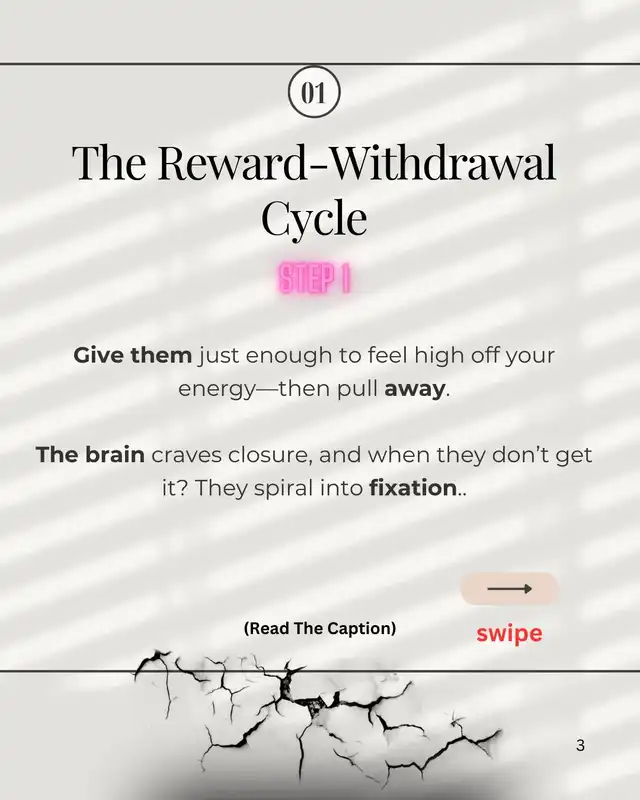 01

The Reward-Withdrawal Cycle

STEP 1

Give them just enough to feel high off your energy—then pull away.

The brain craves closure, and when they don't get it? They spiral into fixation..

(Read The Caption)

swipe

3